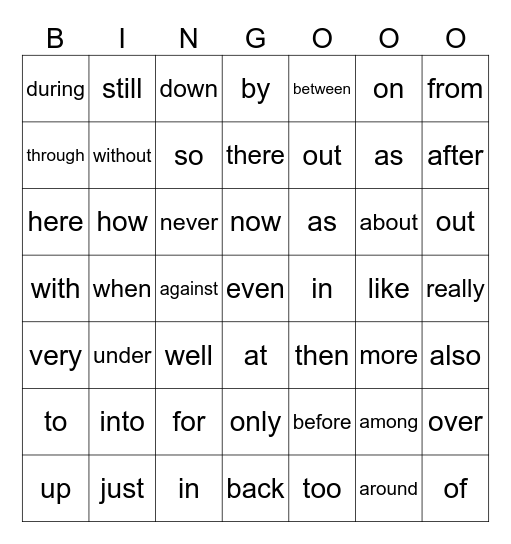 | B | I | N | G | O | O | O |
|---|---|---|---|---|---|---|
| during | still | down | by | between | on | from |
| through | without | so | there | out | as | after |
| here | how | never | now | as | about | out |
| with | when | against | even | in | like | really |
| very | under | well | at | then | more | also |
| to | into | for | only | before | among | over |
| up | just | in | back | too | around | of |